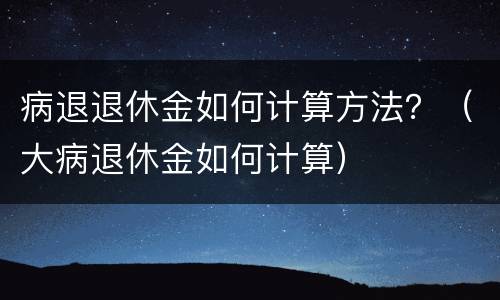 病退退休金如何计算方法？（大病退休金如何计算）